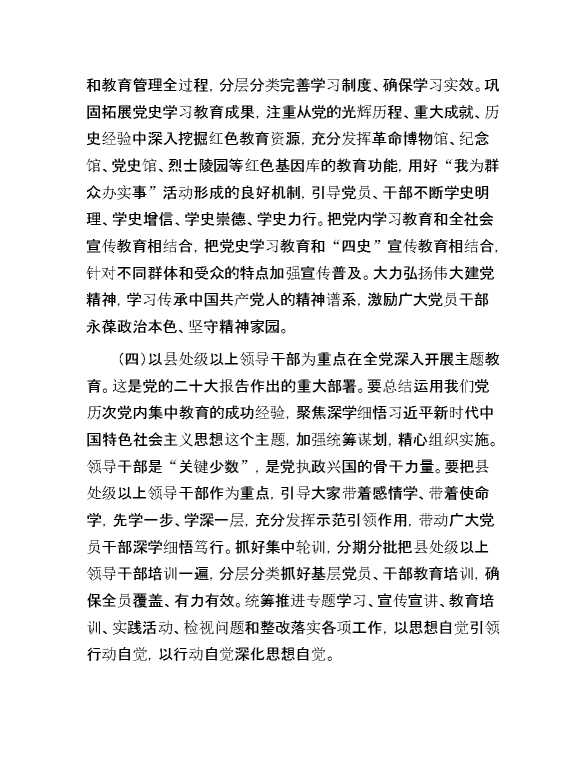 和教育管理全过程，分层分类完善学习制度、确保学习实效。巩固拓展党史学习教育成果，注重从党的光辉历程、重大成就、历史经验中深入挖掘红色教育资源，充分发挥革命博物馆、纪念馆、党史馆、烈士陵园等红色基因库的教育功能，用好“我为群众办实事”活动形成的良好机制，引导党员、干部不断学史明理、学史增信、学史崇德、学史力行。把党内学习教育和全社会宣传教育相结合，把党史学习教育和“四史”宣传教育相结合，针对不同群体和受众的特点加强宣传普及。大力弘扬伟大建党精神，学习传承中国共产党人的精神谱系，激励广大党员干部永葆政治本色、坚守精神家园。

（四）以县处级以上领导干部为重点在全党深入开展主题教育。这是党的二十大报告作出的重大部署。要总结运用我们党历次党内集中教育的成功经验，聚焦深学细悟习近平新时代中国特色社会主义思想这个主题，加强统筹谋划，精心组织实施。领导干部是“关键少数”，是党执政兴国的骨干力量。要把县处级以上领导干部作为重点，引导大家带着感情学、带着使命学，先学一步、学深一层，充分发挥示范引领作用，带动广大党员干部深学细悟笃行。抓好集中轮训，分期分批把县处级以上领导干部培训一遍，分层分类抓好基层党员、干部教育培训，确保全员覆盖、有力有效。统筹推进专题学习、宣传宣讲、教育培训、实践活动、检视问题和整改落实各项工作，以思想自觉引领行动自觉，以行动自觉深化思想自觉。